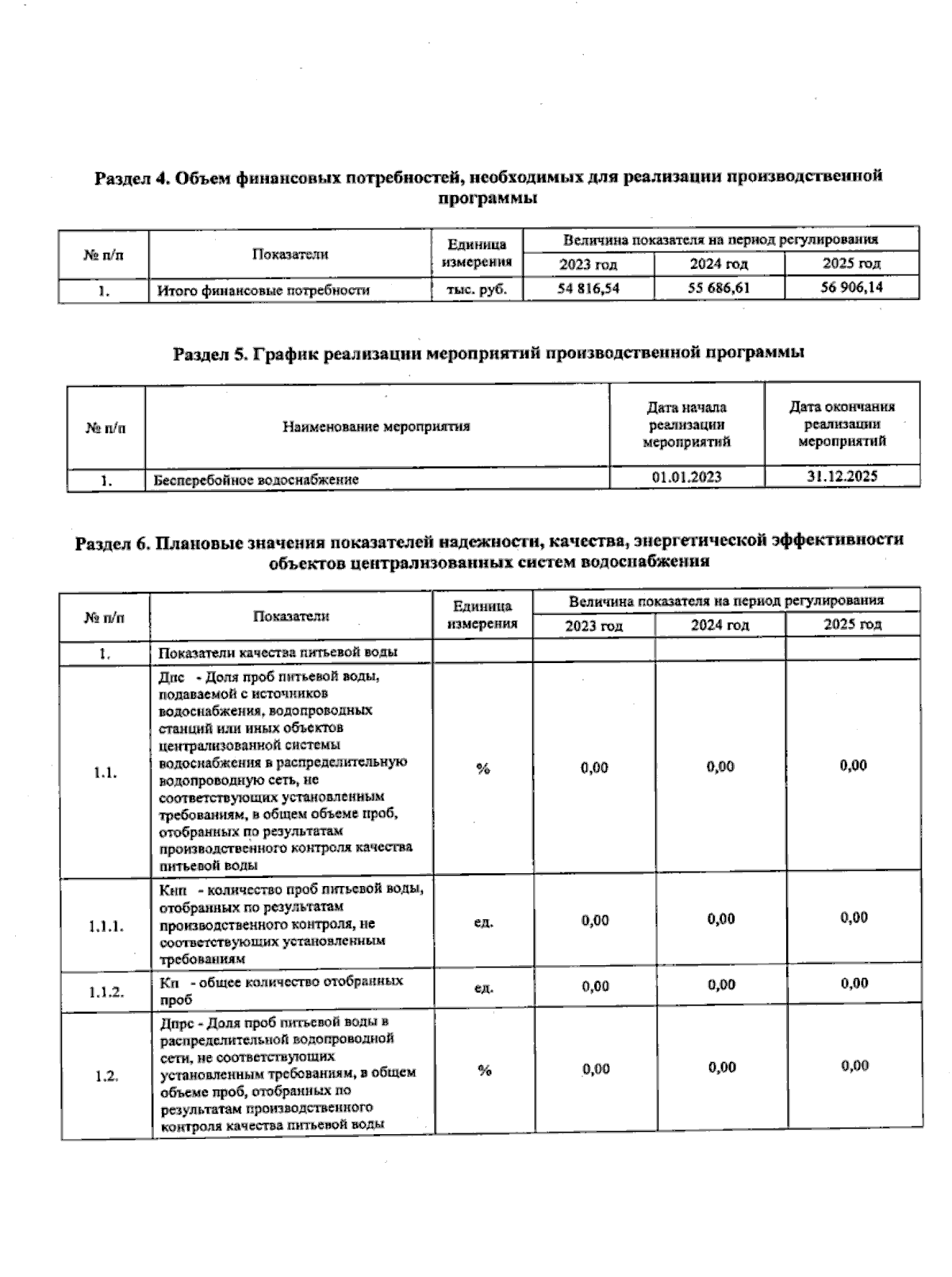 Раздел 4. Объем финансовых потребностей, необходимых для реализации производственной программы

| № п/п | Показатели | Единица измерения | Величина показателя на период регулирования | | |
|---|---|---|---|---|---|
| | | | 2023 год | 2024 год | 2025 год |
| 1. | Итого финансовые потребности | тыс. руб. | 54 816,54 | 55 686,61 | 56 906,14 |

Раздел 5. График реализации мероприятий производственной программы

| № п/п | Наименование мероприятия | Дата начала реализации мероприятий | Дата окончания реализации мероприятий |
|---|---|---|---|
| 1. | Бесперебойное водоснабжение | 01.01.2023 | 31.12.2025 |

Раздел 6. Плановые значения показателей надежности, качества, энергетической эффективности объектов централизованных систем водоснабжения

| № п/п | Показатели | Единица измерения | Величина показателя на период регулирования | | |
|---|---|---|---|---|---|
| | | | 2023 год | 2024 год | 2025 год |
| 1. | Показатели качества питьевой воды | | | | |
| 1.1. | Дпс - Доля проб питьевой воды, подаваемой с источников водоснабжения, водопроводных станций или иных объектов централизованной системы водоснабжения в распределительную водопроводную сеть, не соответствующих установленным требованиям, в общем объеме проб, отобранных по результатам производственного контроля качества питьевой воды | % | 0,00 | 0,00 | 0,00 |
| 1.1.1. | Кнп - количество проб питьевой воды, отобранных по результатам производственного контроля, не соответствующих установленным требованиям | ед. | 0,00 | 0,00 | 0,00 |
| 1.1.2. | Кп - общее количество отобранных проб | ед. | 0,00 | 0,00 | 0,00 |
| 1.2. | Дпрс - Доля проб питьевой воды в распределительной водопроводной сети, не соответствующих установленным требованиям, в общем объеме проб, отобранных по результатам производственного контроля качества питьевой воды | % | 0,00 | 0,00 | 0,00 |